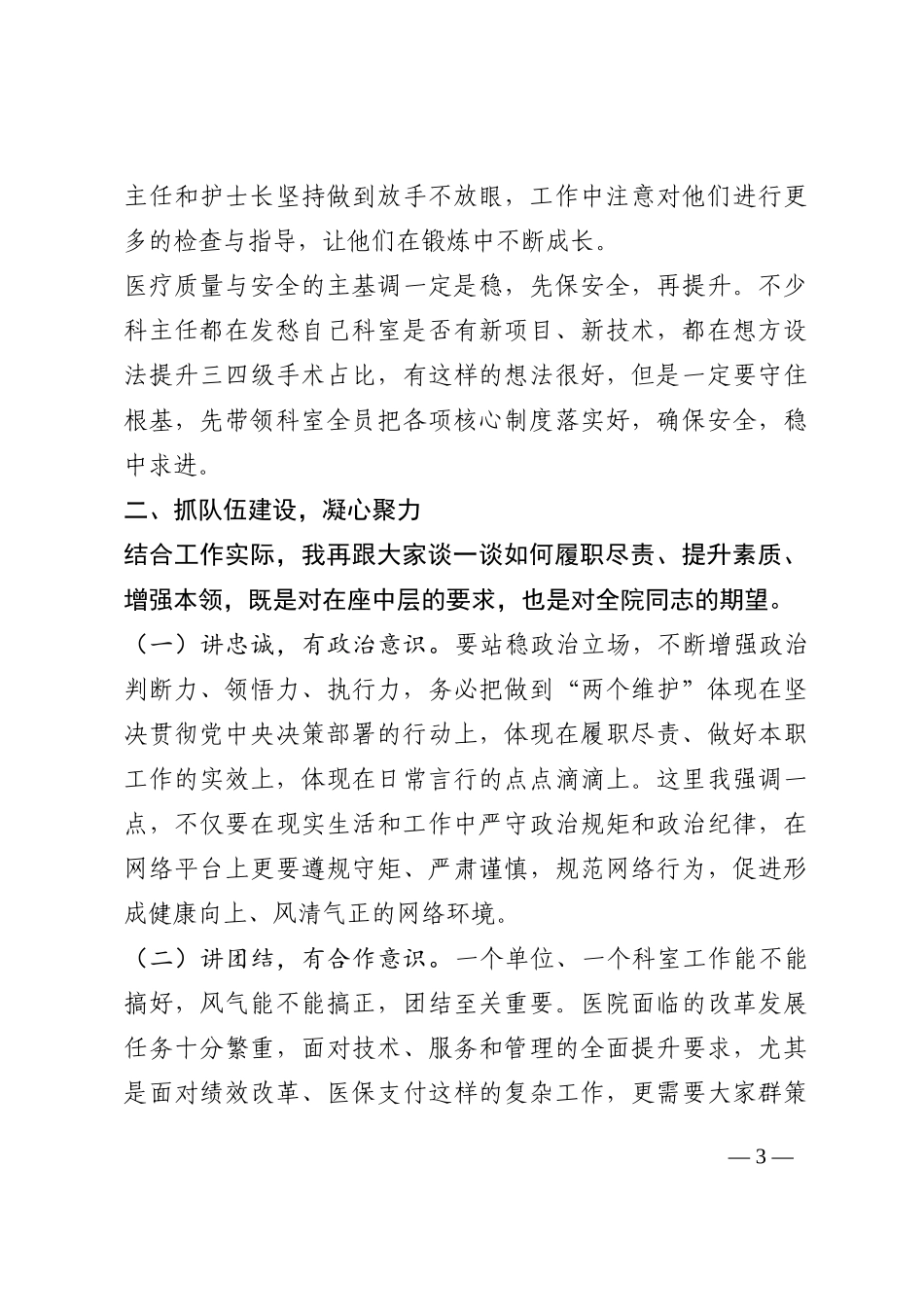 主任和护士长坚持做到放手不放眼，工作中注意对他们进行更多的检查与指导，让他们在锻炼中不断成长。

医疗质量与安全的主基调一定是稳，先保安全，再提升。不少科主任都在发愁自己科室是否有新项目、新技术，都在想方设法提升三四级手术占比，有这样的想法很好，但是一定要守住根基，先带领科室全员把各项核心制度落实好，确保安全，稳中求进。

二、抓队伍建设，凝心聚力

结合工作实际，我再跟大家谈一谈如何履职尽责、提升素质、增强本领，既是对在座中层的要求，也是对全院同志的期望。

（一）讲忠诚，有政治意识。要站稳政治立场，不断增强政治判断力、领悟力、执行力，务必把做到“两个维护”体现在坚决贯彻党中央决策部署的行动上，体现在履职尽责、做好本职工作的实效上，体现在日常言行的点点滴滴上。这里我强调一点，不仅要在现实生活和工作中严守政治规矩和政治纪律，在网络平台上更要遵规守矩、严肃谨慎，规范网络行为，促进形成健康向上、风清气正的网络环境。

（二）讲团结，有合作意识。一个单位、一个科室工作能不能搞好，风气能不能搞正，团结至关重要。医院面临的改革发展任务十分繁重，面对技术、服务和管理的全面提升要求，尤其是面对绩效改革、医保支付这样的复杂工作，更需要大家群策

— 3 —